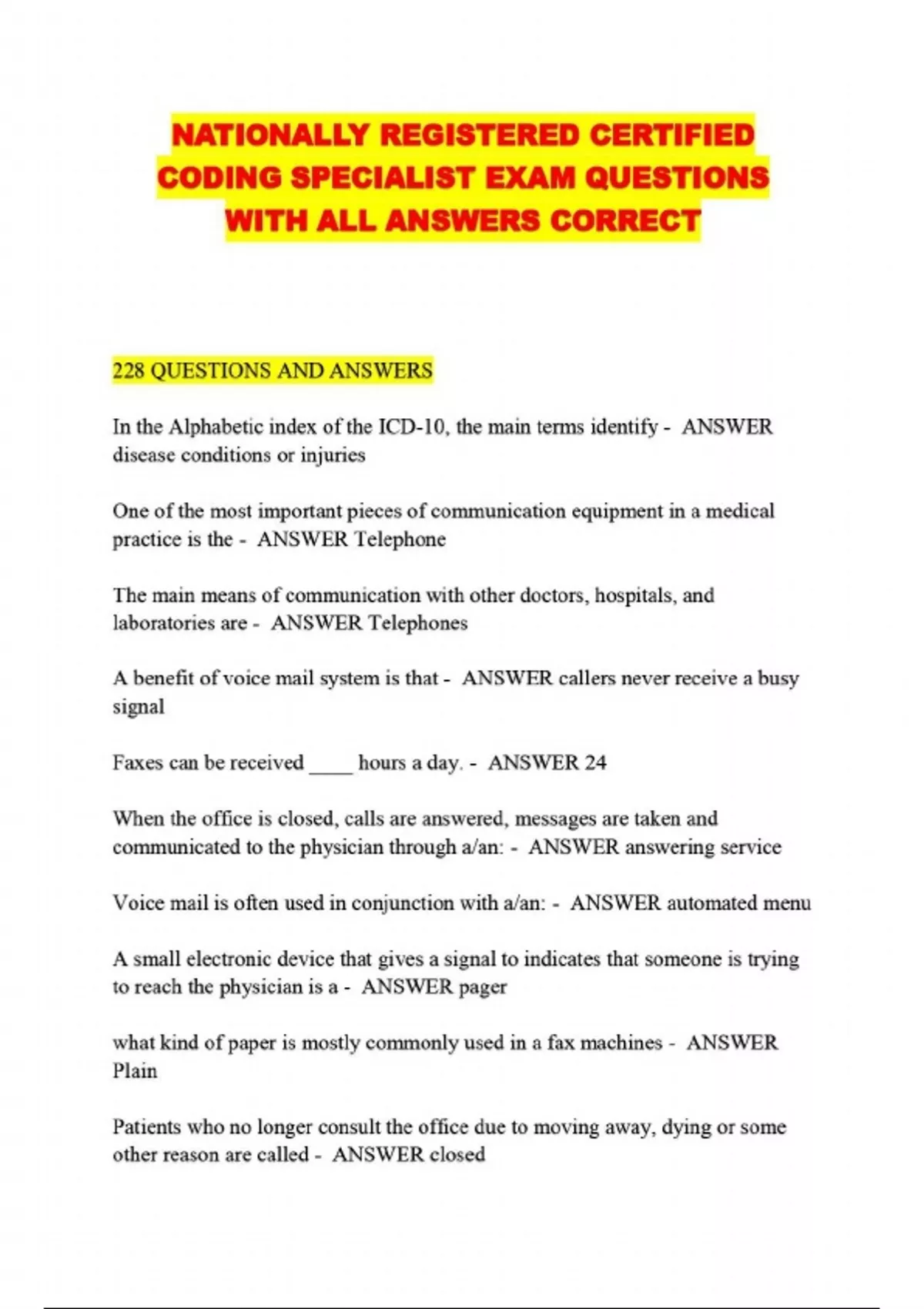 NATIONALLY REGISTERED CERTIFIED CODING SPECIALIST EXAM QUESTIONS WITH ALL ANSWERS CORRECT

228 QUESTIONS AND ANSWERS

In the Alphabetic index of the ICD-10, the main terms identify - ANSWER disease conditions or injuries

One of the most important pieces of communication equipment in a medical practice is the - ANSWER Telephone

The main means of communication with other doctors, hospitals, and laboratories are - ANSWER Telephones

A benefit of voice mail system is that - ANSWER callers never receive a busy signal

Faxes can be received ____ hours a day. - ANSWER 24

When the office is closed, calls are answered, messages are taken and communicated to the physician through a/an: - ANSWER answering service

Voice mail is often used in conjunction with a/an: - ANSWER automated menu

A small electronic device that gives a signal to indicates that someone is trying to reach the physician is a - ANSWER pager

what kind of paper is mostly commonly used in a fax machines - ANSWER Plain

Patients who no longer consult the office due to moving away, dying or some other reason are called - ANSWER closed